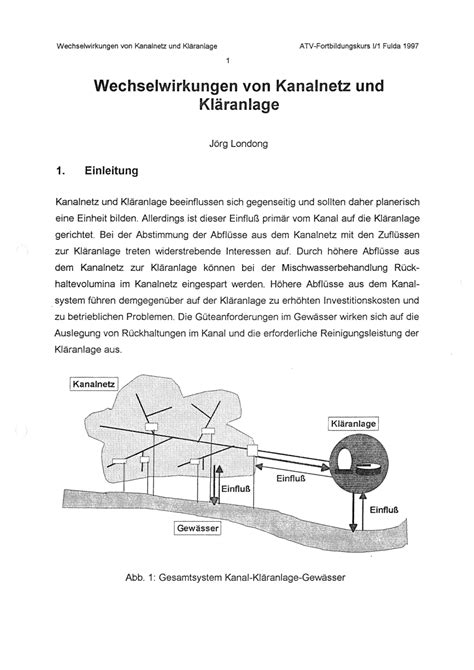 Wechselwirkungen von Kanalnetz und Kläranlage

ATV-Fortbildungskurs I/1 Fulda 1997

1

Wechselwirkungen von Kanalnetz und Kläranlage

Jörg Londong

1. Einleitung

Kanalnetz und Kläranlage beeinflussen sich gegenseitig und sollten daher planerisch eine Einheit bilden. Allerdings ist dieser Einfluß primär vom Kanal auf die Kläranlage gerichtet. Bei der Abstimmung der Abflüsse aus dem Kanalnetz mit den Zuflüssen zur Kläranlage treten widerstrebende Interessen auf. Durch höhere Abflüsse aus dem Kanalnetz zur Kläranlage können bei der Mischwasserbehandlung Rückhaltevolumina im Kanalnetz eingespart werden. Höhere Abflüsse aus dem Kanalsystem führen demgegenüber auf der Kläranlage zu erhöhten Investitionskosten und zu betrieblichen Problemen. Die Güteanforderungen im Gewässer wirken sich auf die Auslegung von Rückhaltungen im Kanal und die erforderliche Reinigungsleistung der Kläranlage aus.

Kanalnetz

Kläranlage

Einfluß

Einfluß

Einfluß

Gewässer

Abb. 1: Gesamtsystem Kanal-Kläranlage-Gewässer